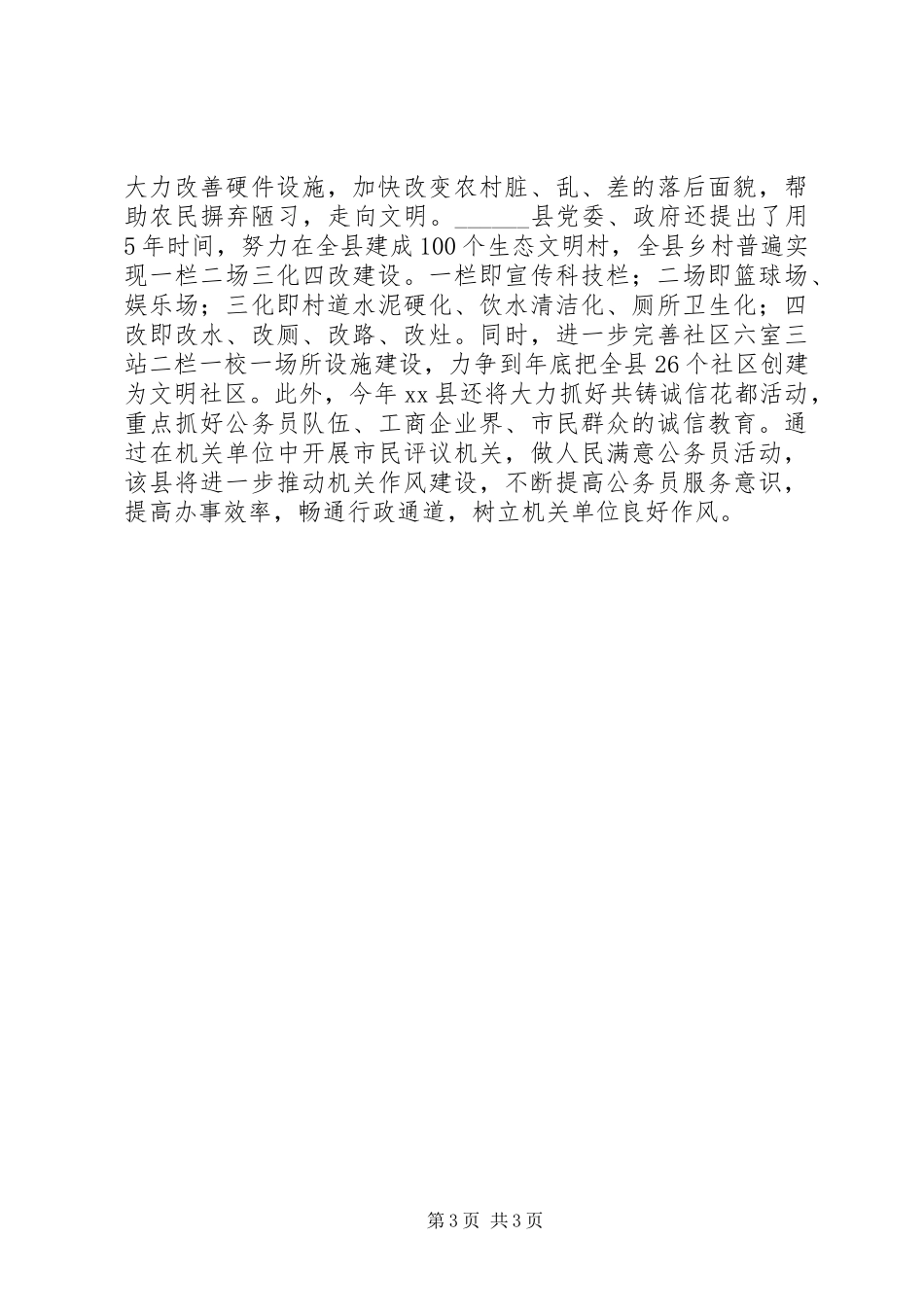 大力改善硬件设施，加快改变农村脏、乱、差的落后面貌，帮助农民摒弃陋习，走向文明。______县党委、政府还提出了用5年时间，努力在全县建成100个生态文明村，全县乡村普遍实现一栏二场三化四改建设。一栏即宣传科技栏；二场即篮球场、娱乐场；三化即村道水泥硬化、饮水清洁化、厕所卫生化；四改即改水、改厕、改路、改灶。同时，进一步完善社区六室三站二栏一校一场所设施建设，力争到年底把全县26个社区创建为文明社区。此外，今年xx县还将大力抓好共铸诚信花都活动，重点抓好公务员队伍、工商企业界、市民群众的诚信教育。通过在机关单位中开展市民评议机关，做人民满意公务员活动，该县将进一步推动机关作风建设，不断提高公务员服务意识，提高办事效率，畅通行政通道，树立机关单位良好作风。

第3页 共3页